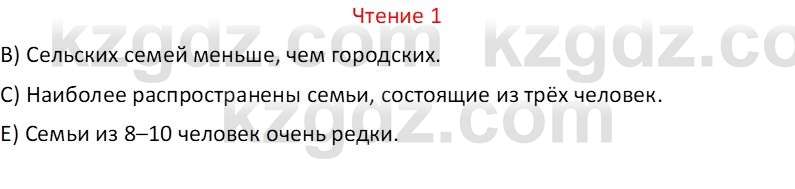 Чтение 1

kzgdz.com kzgdz.co

B) Сельских семей меньше, чем городских.

C) Наиболее распространены семьи, состоящие из трёх человек.

kzgdz.com

E) Семьи из 8–10 человек очень редки.